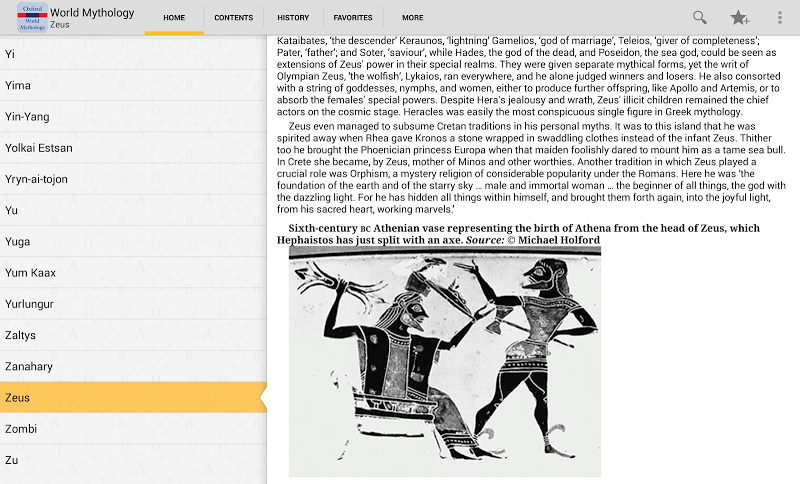 Oxford World Mythology

World Mythology
Zeus

HOME CONTENTS HISTORY FAVORITES MORE

Yi
Yima
Yin-Yang
Yolkai Estsan
Yryn-ai-tojon
Yu
Yuga
Yum Kaax
Yurlungur
Zaltys
Zanahary
Zeus
Zombi
Zu

Kataibates, 'the descender' Keraunos, 'lightning' Gamelios, 'god of marriage', Teleios, 'giver of completeness'; Pater, 'father'; and Soter, 'saviour', while Hades, the god of the dead, and Poseidon, the sea god, could be seen as extensions of Zeus' power in their special realms. They were given separate mythical forms, yet the writ of Olympian Zeus, 'the wolfish', Lykaios, ran everywhere, and he alone judged winners and losers. He also consorted with a string of goddesses, nymphs, and women, either to produce further offspring, like Apollo and Artemis, or to absorb the females' special powers. Despite Hera's jealousy and wrath, Zeus' illicit children remained the chief actors on the cosmic stage. Heracles was easily the most conspicuous single figure in Greek mythology.

Zeus even managed to subsume Cretan traditions in his personal myths. It was to this island that he was spirited away when Rhea gave Kronos a stone wrapped in swaddling clothes instead of the infant Zeus. Thither too he brought the Phoenician princess Europa when that maiden foolishly dared to mount him as a tame sea bull. In Crete she became, by Zeus, mother of Minos and other worthies. Another tradition in which Zeus played a crucial role was Orphism, a mystery religion of considerable popularity under the Romans. Here he was 'the foundation of the earth and of the starry sky ... male and immortal woman ... the beginner of all things, the god with the dazzling light. For he has hidden all things within himself, and brought them forth again, into the joyful light, from his sacred heart, working marvels.'

Sixth-century BC Athenian vase representing the birth of Athena from the head of Zeus, which Hephaistos has just split with an axe. Source: © Michael Holford